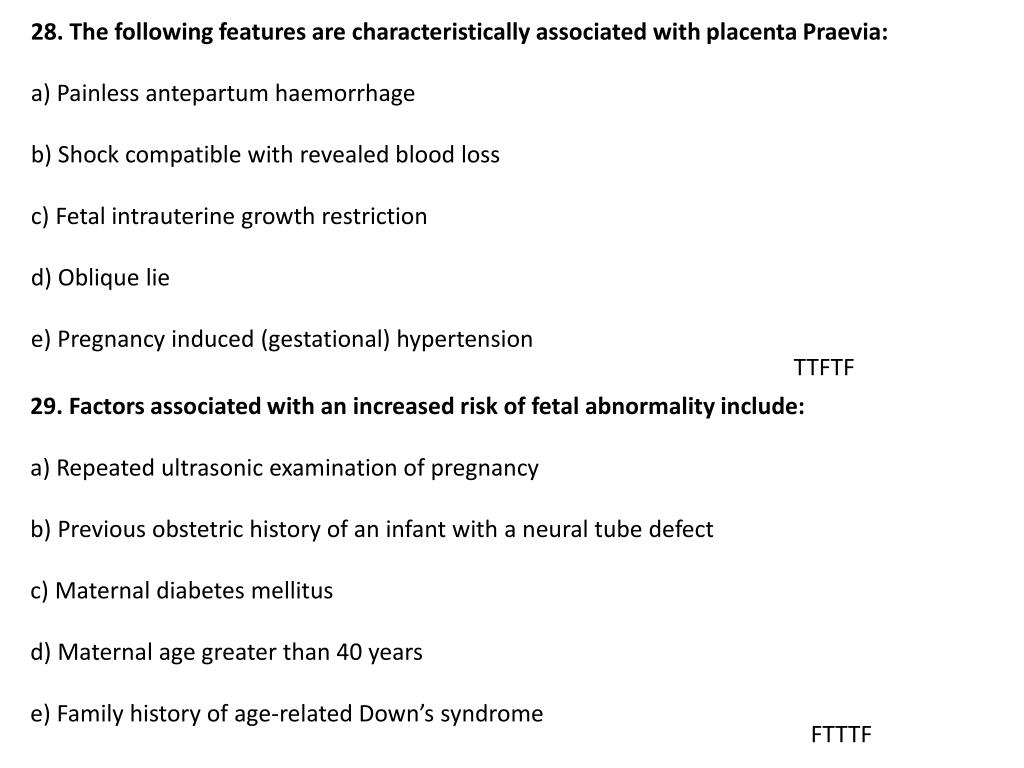 28. The following features are characteristically associated with placenta Praevia:

a) Painless antepartum haemorrhage

b) Shock compatible with revealed blood loss

c) Fetal intrauterine growth restriction

d) Oblique lie

e) Pregnancy induced (gestational) hypertension

TTFTF

29. Factors associated with an increased risk of fetal abnormality include:

a) Repeated ultrasonic examination of pregnancy

b) Previous obstetric history of an infant with a neural tube defect

c) Maternal diabetes mellitus

d) Maternal age greater than 40 years

e) Family history of age-related Down's syndrome

FTTTF